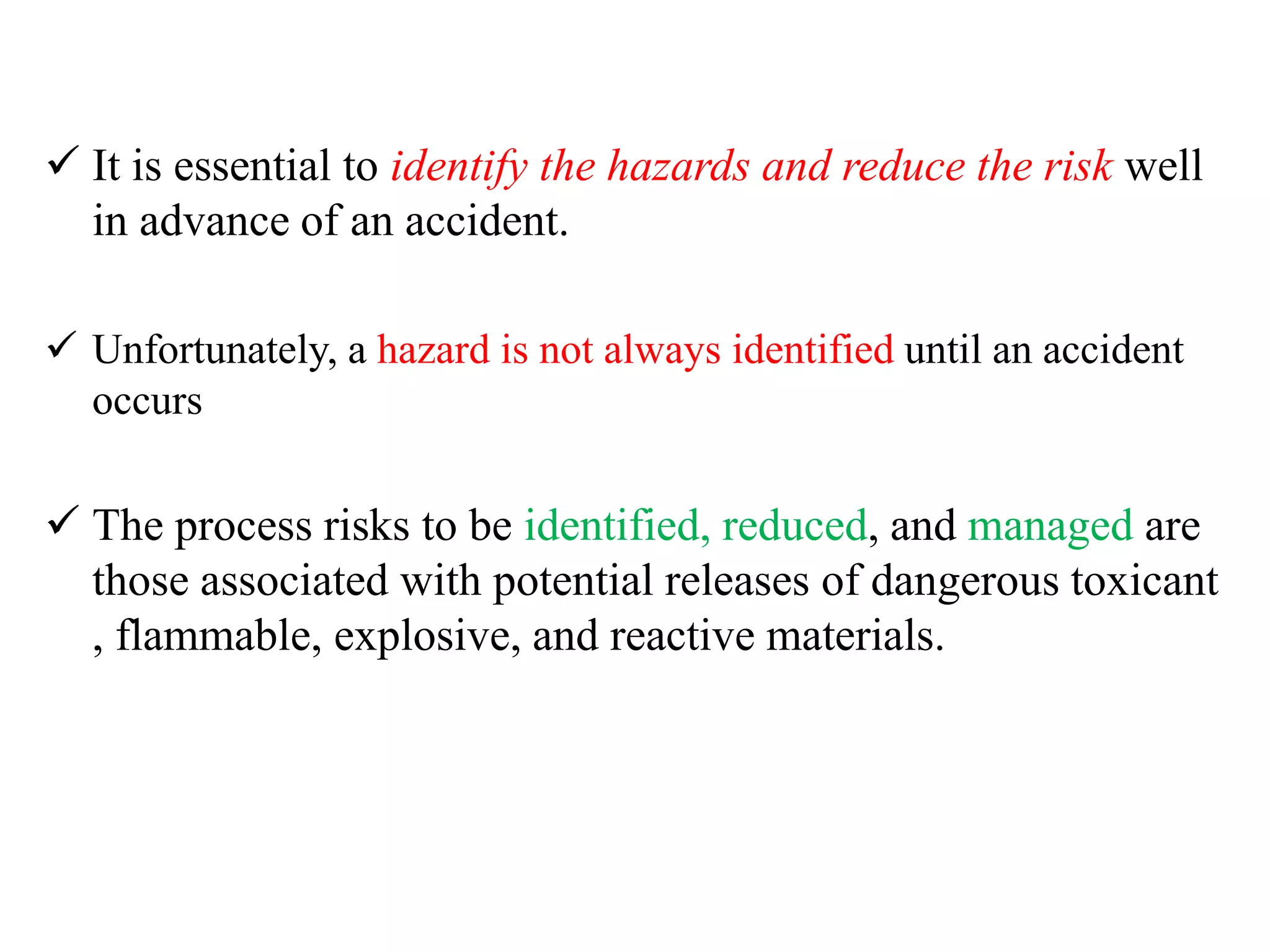 ✓ It is essential to identify the hazards and reduce the risk well in advance of an accident.

✓ Unfortunately, a hazard is not always identified until an accident occurs

✓ The process risks to be identified, reduced, and managed are those associated with potential releases of dangerous toxicant , flammable, explosive, and reactive materials.